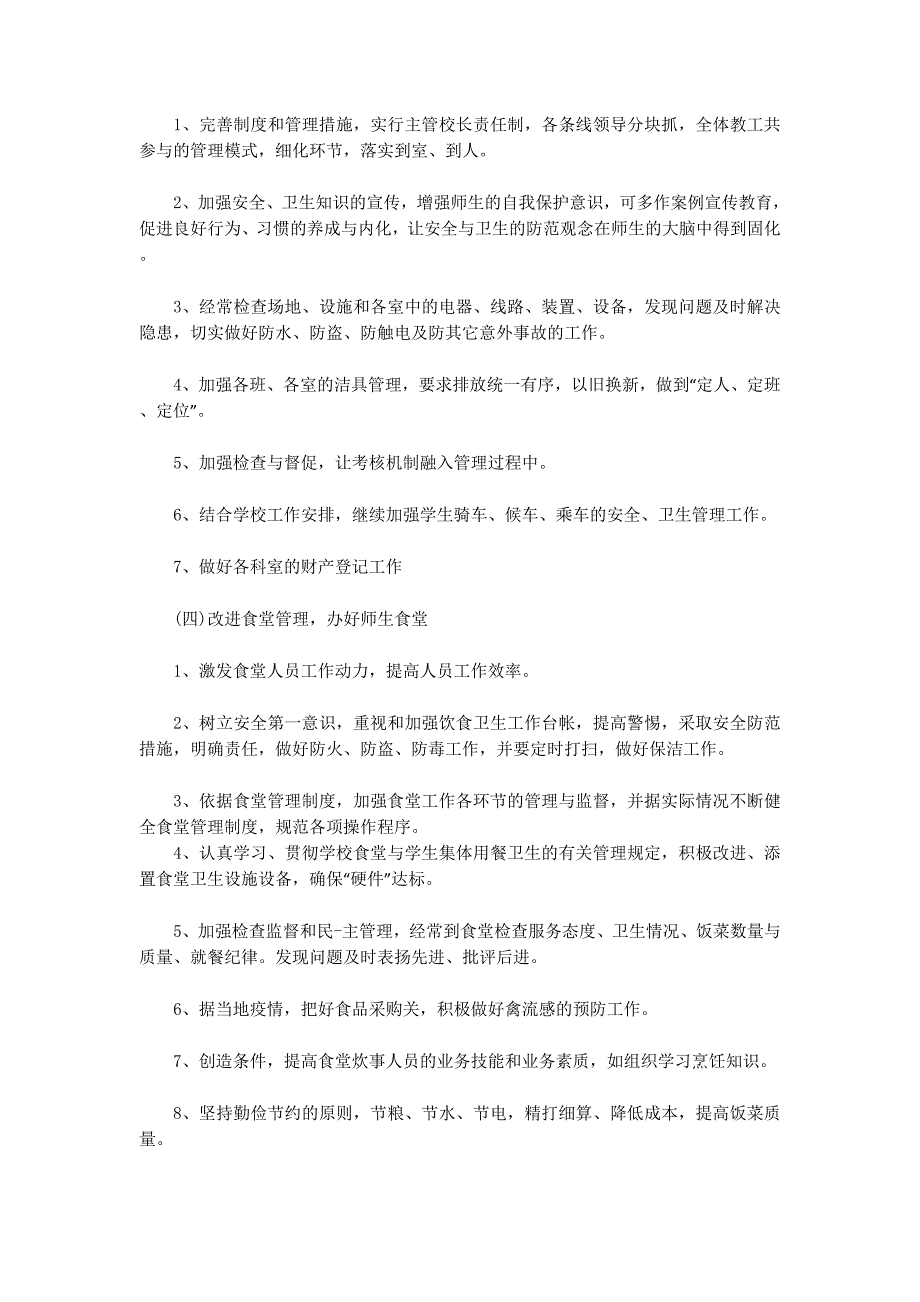 1、完善制度和管理措施，实行主管校长责任制，各条线领导分块抓，全体教工共参与的管理模式，细化环节，落实到室、到人。

2、加强安全、卫生知识的宣传，增强师生的自我保护意识，可多作案例宣传教育，促进良好行为、习惯的养成与内化，让安全与卫生的防范观念在师生的大脑中得到固化。

3、经常检查场地、设施和各室中的电器、线路、装置、设备，发现问题及时解决隐患，切实做好防水、防盗、防触电及防其它意外事故的工作。

4、加强各班、各室的洁具管理，要求排放统一有序，以旧换新，做到“定人、定班、定位”。

5、加强检查与督促，让考核机制融入管理过程中。

6、结合学校工作安排，继续加强学生骑车、候车、乘车的安全、卫生管理工作。

7、做好各科室的财产登记工作

(四)改进食堂管理，办好师生食堂

1、激发食堂人员工作动力，提高人员工作效率。

2、树立安全第一意识，重视和加强饮食卫生工作台帐，提高警惕，采取安全防范措施，明确责任，做好防火、防盗、防毒工作，并要定时打扫，做好保洁工作。

3、依据食堂管理制度，加强食堂工作各环节的管理与监督，并据实际情况不断健全食堂管理制度，规范各项操作程序。
4、认真学习、贯彻学校食堂与学生集体用餐卫生的有关管理规定，积极改进、添置食堂卫生设施设备，确保“硬件”达标。

5、加强检查监督和民-主管理，经常到食堂检查服务态度、卫生情况、饭菜数量与质量、就餐纪律。发现问题及时表扬先进、批评后进。

6、据当地疫情，把好食品采购关，积极做好禽流感的预防工作。

7、创造条件，提高食堂炊事人员的业务技能和业务素质，如组织学习烹饪知识。

8、坚持勤俭节约的原则，节粮、节水、节电，精打细算、降低成本，提高饭菜质量。